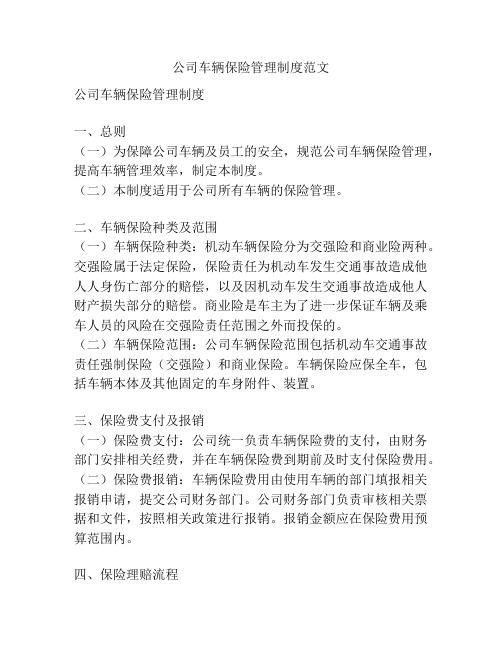 公司车辆保险管理制度范文

公司车辆保险管理制度

一、总则
（一）为保障公司车辆及员工的安全，规范公司车辆保险管理，提高车辆管理效率，制定本制度。
（二）本制度适用于公司所有车辆的保险管理。

二、车辆保险种类及范围
（一）车辆保险种类：机动车辆保险分为交强险和商业险两种。交强险属于法定保险，保险责任为机动车发生交通事故造成他人人身伤亡部分的赔偿，以及因机动车发生交通事故造成他人财产损失部分的赔偿。商业险是车主为了进一步保证车辆及乘车人员的风险在交强险责任范围之外而投保的。
（二）车辆保险范围：公司车辆保险范围包括机动车交通事故责任强制保险（交强险）和商业保险。车辆保险应保全车，包括车辆本体及其他固定的车身附件、装置。

三、保险费支付及报销
（一）保险费支付：公司统一负责车辆保险费的支付，由财务部门安排相关经费，并在车辆保险费到期前及时支付保险费用。
（二）保险费报销：车辆保险费用由使用车辆的部门填报相关报销申请，提交公司财务部门。公司财务部门负责审核相关票据和文件，按照相关政策进行报销。报销金额应在保险费用预算范围内。

四、保险理赔流程